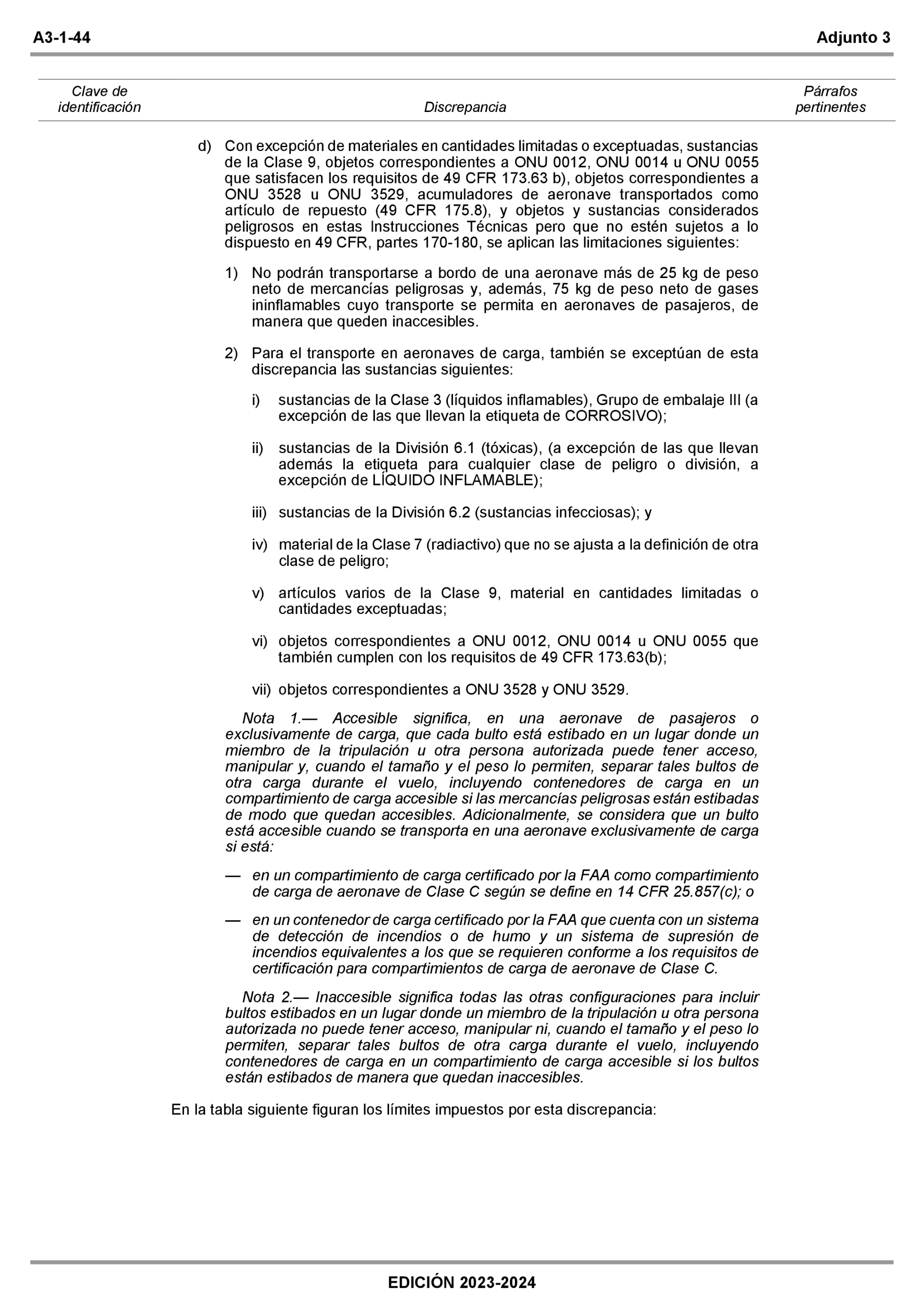 A3-1-44 Adjunto 3

| Clave de identificación | Discrepancia | Párrafos pertinentes |
|---|---|---|

d) Con excepción de materiales en cantidades limitadas o exceptuadas, sustancias de la Clase 9, objetos correspondientes a ONU 0012, ONU 0014 u ONU 0055 que satisfacen los requisitos de 49 CFR 173.63 b), objetos correspondientes a ONU 3528 u ONU 3529, acumuladores de aeronave transportados como artículo de repuesto (49 CFR 175.8), y objetos y sustancias considerados peligrosos en estas Instrucciones Técnicas pero que no estén sujetos a lo dispuesto en 49 CFR, partes 170-180, se aplican las limitaciones siguientes:

1) No podrán transportarse a bordo de una aeronave más de 25 kg de peso neto de mercancías peligrosas y, además, 75 kg de peso neto de gases ininflamables cuyo transporte se permita en aeronaves de pasajeros, de manera que queden inaccesibles.

2) Para el transporte en aeronaves de carga, también se exceptúan de esta discrepancia las sustancias siguientes:

i) sustancias de la Clase 3 (líquidos inflamables), Grupo de embalaje III (a excepción de las que llevan la etiqueta de CORROSIVO);

ii) sustancias de la División 6.1 (tóxicas), (a excepción de las que llevan además la etiqueta para cualquier clase de peligro o división, a excepción de LÍQUIDO INFLAMABLE);

iii) sustancias de la División 6.2 (sustancias infecciosas); y

iv) material de la Clase 7 (radiactivo) que no se ajusta a la definición de otra clase de peligro;

v) artículos varios de la Clase 9, material en cantidades limitadas o cantidades exceptuadas;

vi) objetos correspondientes a ONU 0012, ONU 0014 u ONU 0055 que también cumplen con los requisitos de 49 CFR 173.63(b);

vii) objetos correspondientes a ONU 3528 y ONU 3529.

Nota 1.— Accesible significa, en una aeronave de pasajeros o exclusivamente de carga, que cada bulto está estibado en un lugar donde un miembro de la tripulación u otra persona autorizada puede tener acceso, manipular y, cuando el tamaño y el peso lo permiten, separar tales bultos de otra carga durante el vuelo, incluyendo contenedores de carga en un compartimiento de carga accesible si las mercancías peligrosas están estibadas de modo que quedan accesibles. Adicionalmente, se considera que un bulto está accesible cuando se transporta en una aeronave exclusivamente de carga si está:

— en un compartimiento de carga certificado por la FAA como compartimiento de carga de aeronave de Clase C según se define en 14 CFR 25.857(c); o

— en un contenedor de carga certificado por la FAA que cuenta con un sistema de detección de incendios o de humo y un sistema de supresión de incendios equivalentes a los que se requieren conforme a los requisitos de certificación para compartimientos de carga de aeronave de Clase C.

Nota 2.— Inaccesible significa todas las otras configuraciones para incluir bultos estibados en un lugar donde un miembro de la tripulación u otra persona autorizada no puede tener acceso, manipular ni, cuando el tamaño y el peso lo permiten, separar tales bultos de otra carga durante el vuelo, incluyendo contenedores de carga en un compartimiento de carga accesible si los bultos están estibados de manera que quedan inaccesibles.

En la tabla siguiente figuran los límites impuestos por esta discrepancia:

EDICIÓN 2023-2024